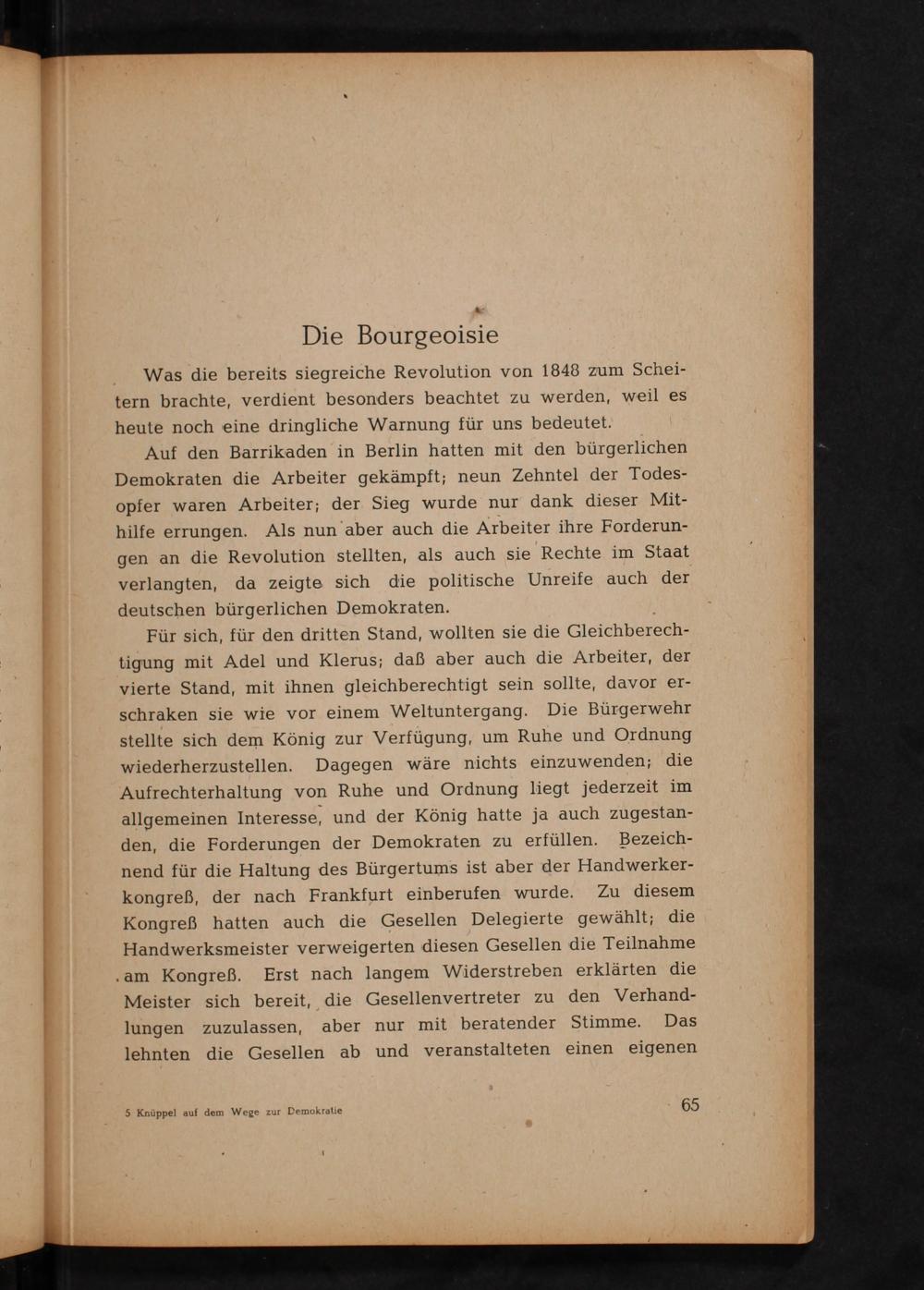 Die Bourgeoisie

Was die bereits siegreiche Revolution von 1848 zum Scheitern brachte, verdient besonders beachtet zu werden, weil es heute noch eine dringliche Warnung für uns bedeutet.

Auf den Barrikaden in Berlin hatten mit den bürgerlichen Demokraten die Arbeiter gekämpft; neun Zehntel der Todesopfer waren Arbeiter; der Sieg wurde nur dank dieser Mithilfe errungen. Als nun aber auch die Arbeiter ihre Forderungen an die Revolution stellten, als auch sie Rechte im Staat verlangten, da zeigte sich die politische Unreife auch der deutschen bürgerlichen Demokraten.

Für sich, für den dritten Stand, wollten sie die Gleichberechtigung mit Adel und Klerus; daß aber auch die Arbeiter, der vierte Stand, mit ihnen gleichberechtigt sein sollte, davor erschraken sie wie vor einem Weltuntergang. Die Bürgerwehr stellte sich dem König zur Verfügung, um Ruhe und Ordnung wiederherzustellen. Dagegen wäre nichts einzuwenden; die Aufrechterhaltung von Ruhe und Ordnung liegt jederzeit im allgemeinen Interesse, und der König hatte ja auch zugestanden, die Forderungen der Demokraten zu erfüllen. Bezeichnend für die Haltung des Bürgertums ist aber der Handwerkerkongreß, der nach Frankfurt einberufen wurde. Zu diesem Kongreß hatten auch die Gesellen Delegierte gewählt; die Handwerksmeister verweigerten diesen Gesellen die Teilnahme am Kongreß. Erst nach langem Widerstreben erklärten die Meister sich bereit, die Gesellenvertreter zu den Verhandlungen zuzulassen, aber nur mit beratender Stimme. Das lehnten die Gesellen ab und veranstalteten einen eigenen

5 Knüppel auf dem Wege zur Demokratie

65